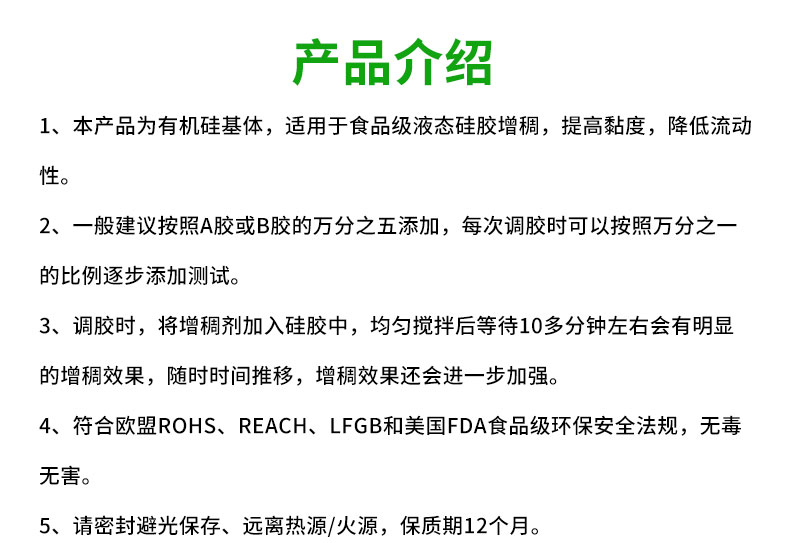 产品介绍

1、本产品为有机硅基体，适用于食品级液态硅胶增稠，提高黏度，降低流动性。

2、一般建议按照A胶或B胶的万分之五添加，每次调胶时可以按照万分之一的比例逐步添加测试。

3、调胶时，将增稠剂加入硅胶中，均匀搅拌后等待10多分钟左右会有明显的增稠效果，随时时间推移，增稠效果还会进一步加强。

4、符合欧盟ROHS、REACH、LFGB和美国FDA食品级环保安全法规，无毒无害。

5、请密封避光保存、远离热源/火源，保质期12个月。